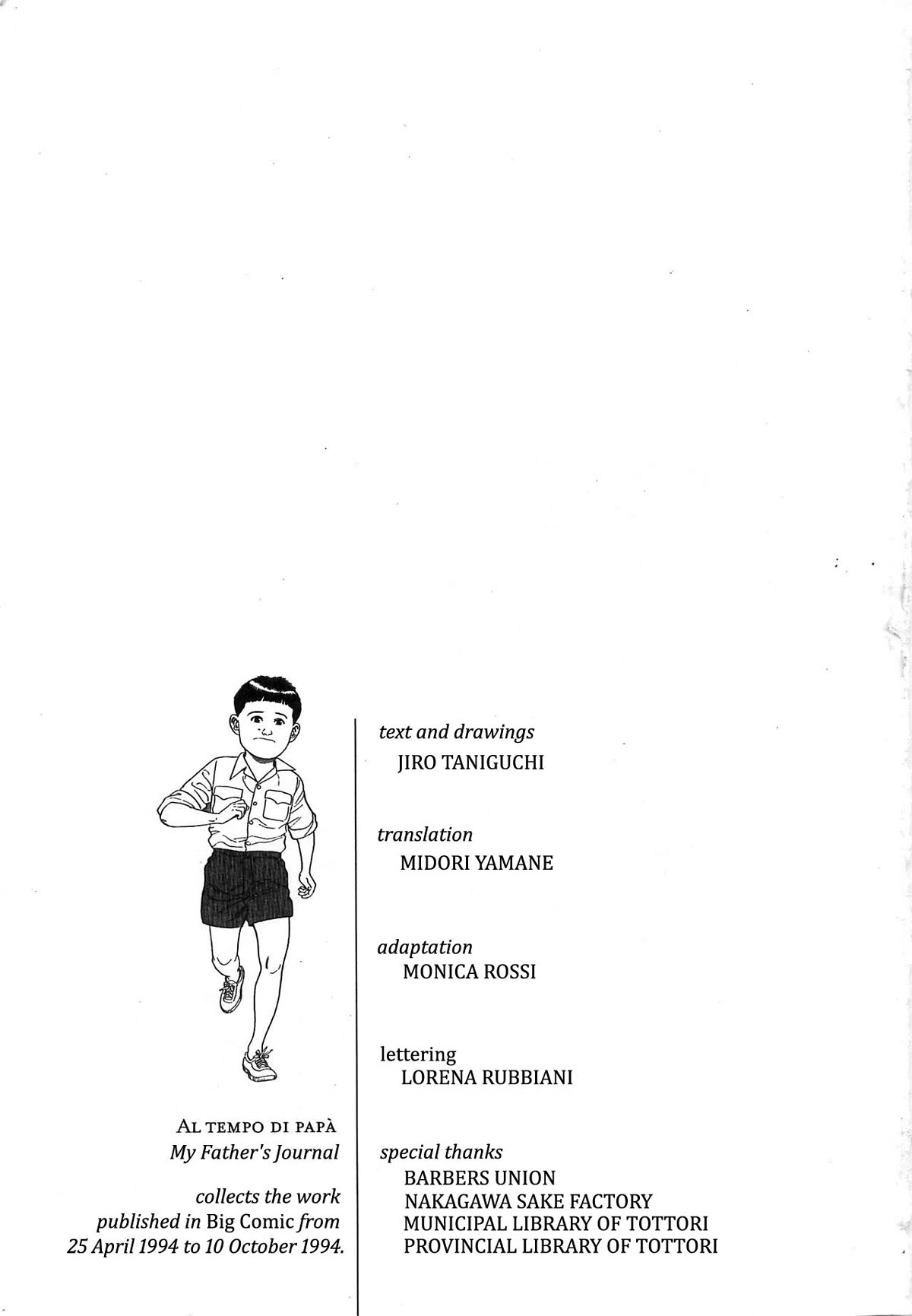 AL TEMPO DI PAPÀ
My Father's Journal

collects the work published in Big Comic from 25 April 1994 to 10 October 1994.

text and drawings
JIRO TANIGUCHI

translation
MIDORI YAMANE

adaptation
MONICA ROSSI

lettering
LORENA RUBBIANI

special thanks
BARBERS UNION
NAKAGAWA SAKE FACTORY
MUNICIPAL LIBRARY OF TOTTORI
PROVINCIAL LIBRARY OF TOTTORI